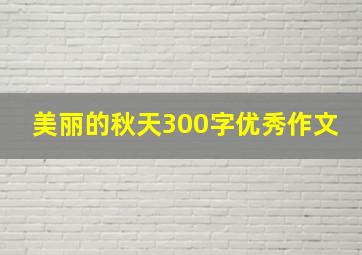 美丽的秋天300字优秀作文